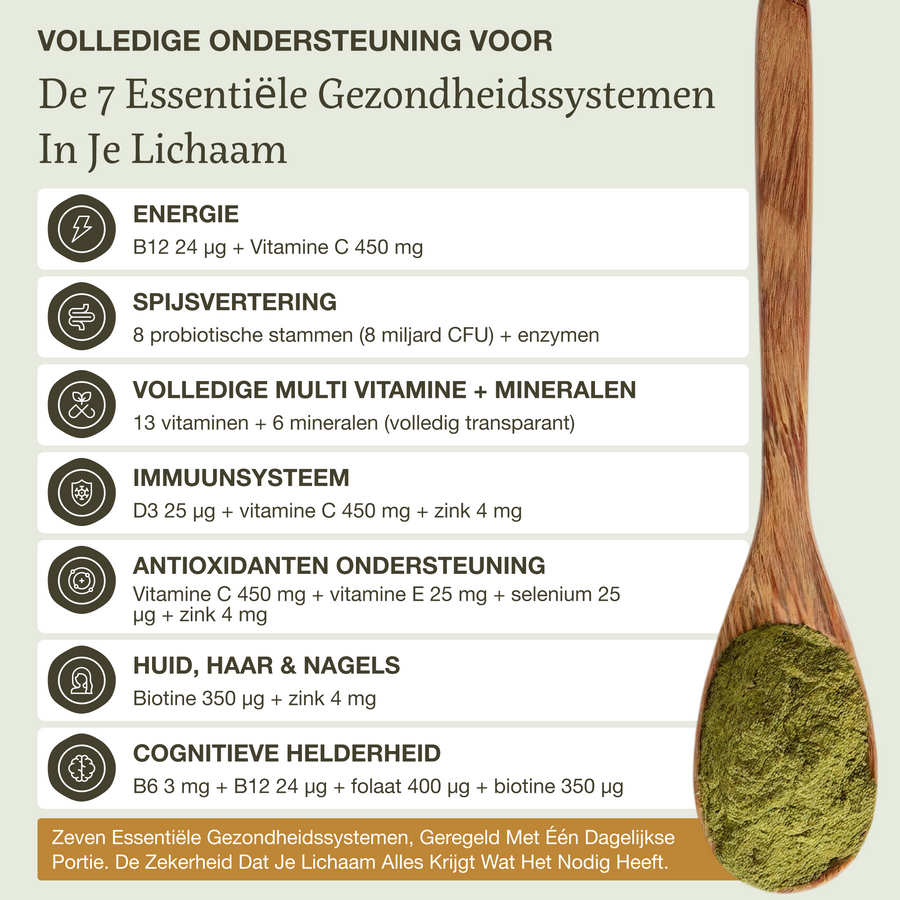 VOLLEDIGE ONDERSTEUNING VOOR

De 7 Essentiële Gezondheidssystemen In Je Lichaam

ENERGIE
B12 24 µg + Vitamine C 450 mg

SPIJSVERTERING
8 probiotische stammen (8 miljard CFU) + enzymen

VOLLEDIGE MULTI VITAMINE + MINERALEN
13 vitaminen + 6 mineralen (volledig transparant)

IMMUUNSYSTEEM
D3 25 µg + vitamine C 450 mg + zink 4 mg

ANTIOXIDANTEN ONDERSTEUNING
Vitamine C 450 mg + vitamine E 25 mg + selenium 25 µg + zink 4 mg

HUID, HAAR & NAGELS
Biotine 350 µg + zink 4 mg

COGNITIEVE HELDERHEID
B6 3 mg + B12 24 µg + folaat 400 µg + biotine 350 µg

Zeven Essentiële Gezondheidssystemen, Geregeld Met Één Dagelijkse Portie. De Zekerheid Dat Je Lichaam Alles Krijgt Wat Het Nodig Heeft.